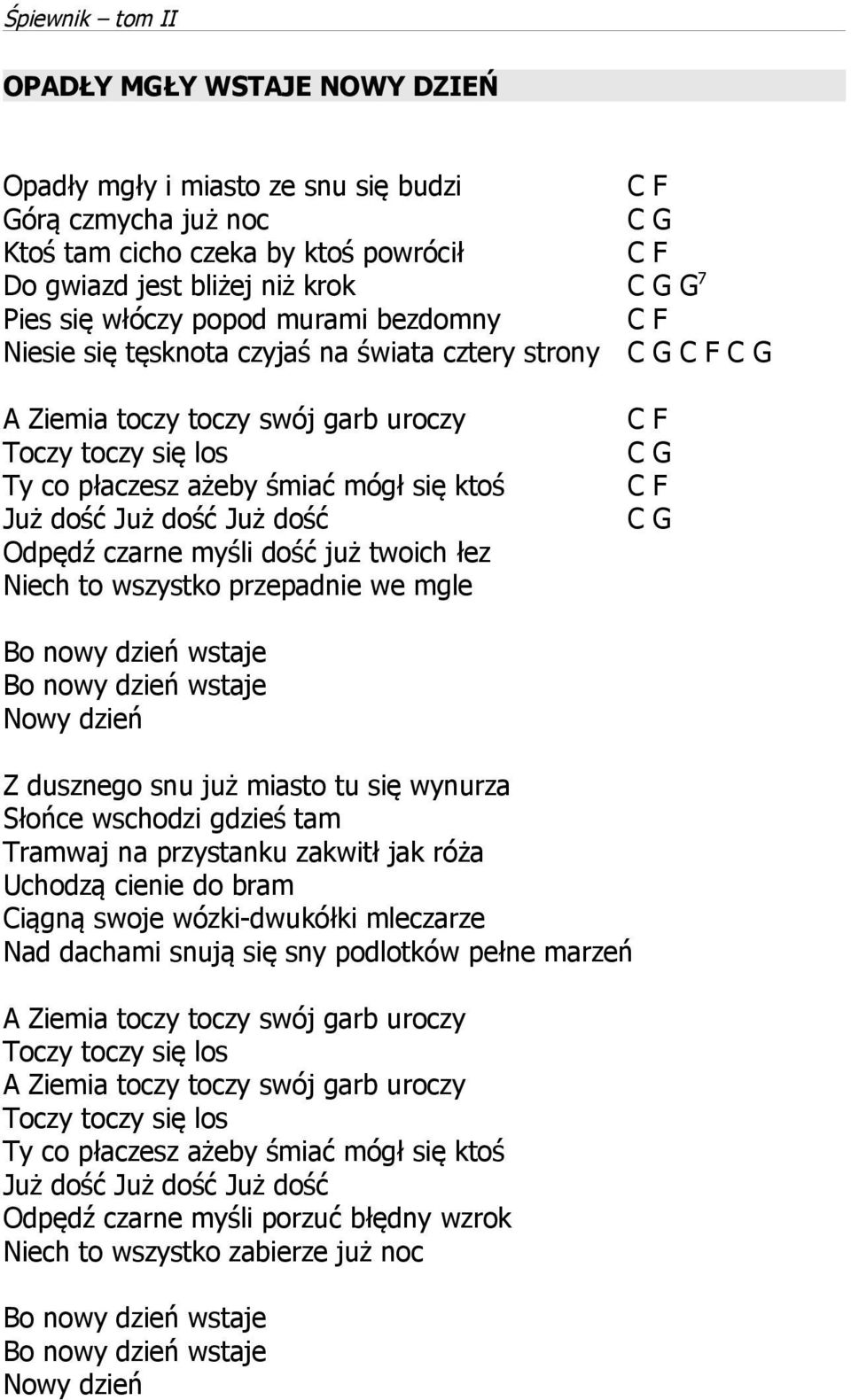 Śpiewnik – tom II

OPADŁY MGŁY WSTAJE NOWY DZIEŃ

Opadły mgły i miasto ze snu się budzi C F
Górą czmycha już noc C G
Ktoś tam cicho czeka by ktoś powrócił C F
Do gwiazd jest bliżej niż krok C G G$^7$
Pies się włóczy popod murami bezdomny C F
Niesie się tęsknota czyjaś na świata cztery strony C G C F C G

A Ziemia toczy toczy swój garb uroczy C F
Toczy toczy się los C G
Ty co płaczesz ażeby śmiać mógł się ktoś C F
Już dość Już dość Już dość C G
Odpędź czarne myśli dość już twoich łez
Niech to wszystko przepadnie we mgle

Bo nowy dzień wstaje
Bo nowy dzień wstaje
Nowy dzień

Z dusznego snu już miasto tu się wynurza
Słońce wschodzi gdzieś tam
Tramwaj na przystanku zakwitł jak róża
Uchodzą cienie do bram
Ciągną swoje wózki-dwukółki mleczarze
Nad dachami snują się sny podlotków pełne marzeń

A Ziemia toczy toczy swój garb uroczy
Toczy toczy się los
A Ziemia toczy toczy swój garb uroczy
Toczy toczy się los
Ty co płaczesz ażeby śmiać mógł się ktoś
Już dość Już dość Już dość
Odpędź czarne myśli porzuć błędny wzrok
Niech to wszystko zabierze już noc

Bo nowy dzień wstaje
Bo nowy dzień wstaje
Nowy dzień